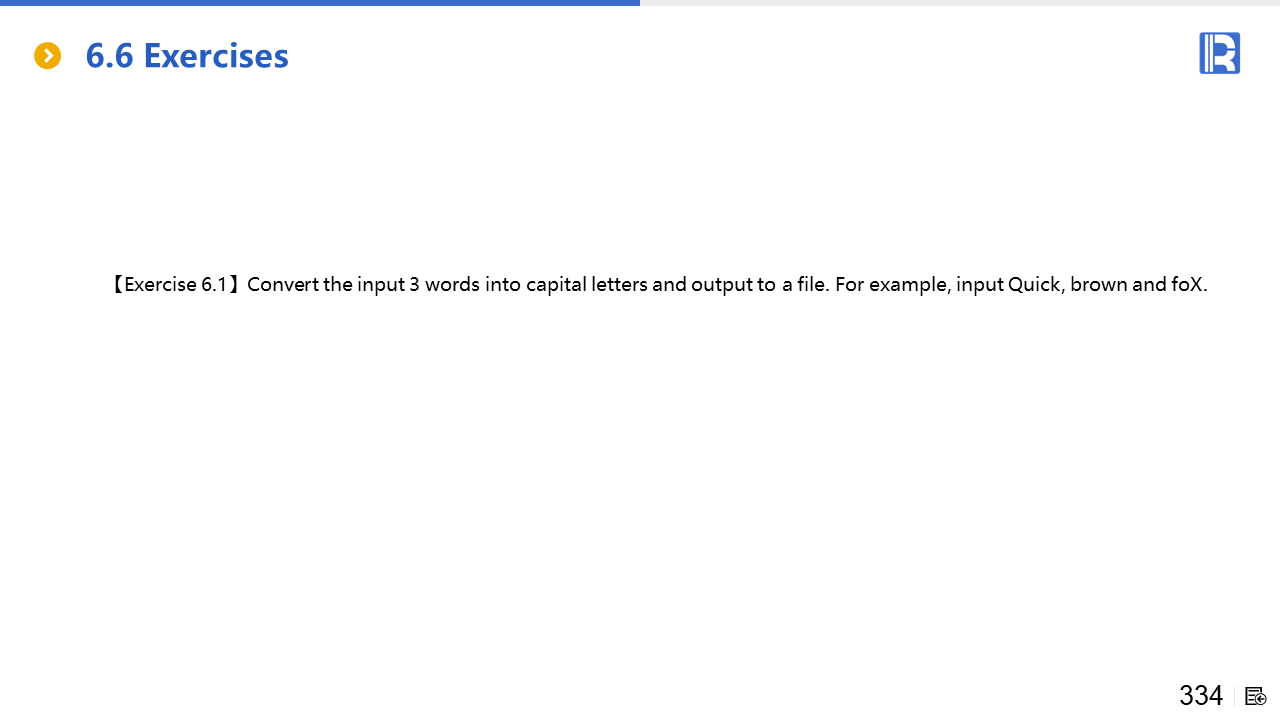 6.6 Exercises

【Exercise 6.1】Convert the input 3 words into capital letters and output to a file. For example, input Quick, brown and foX.

334